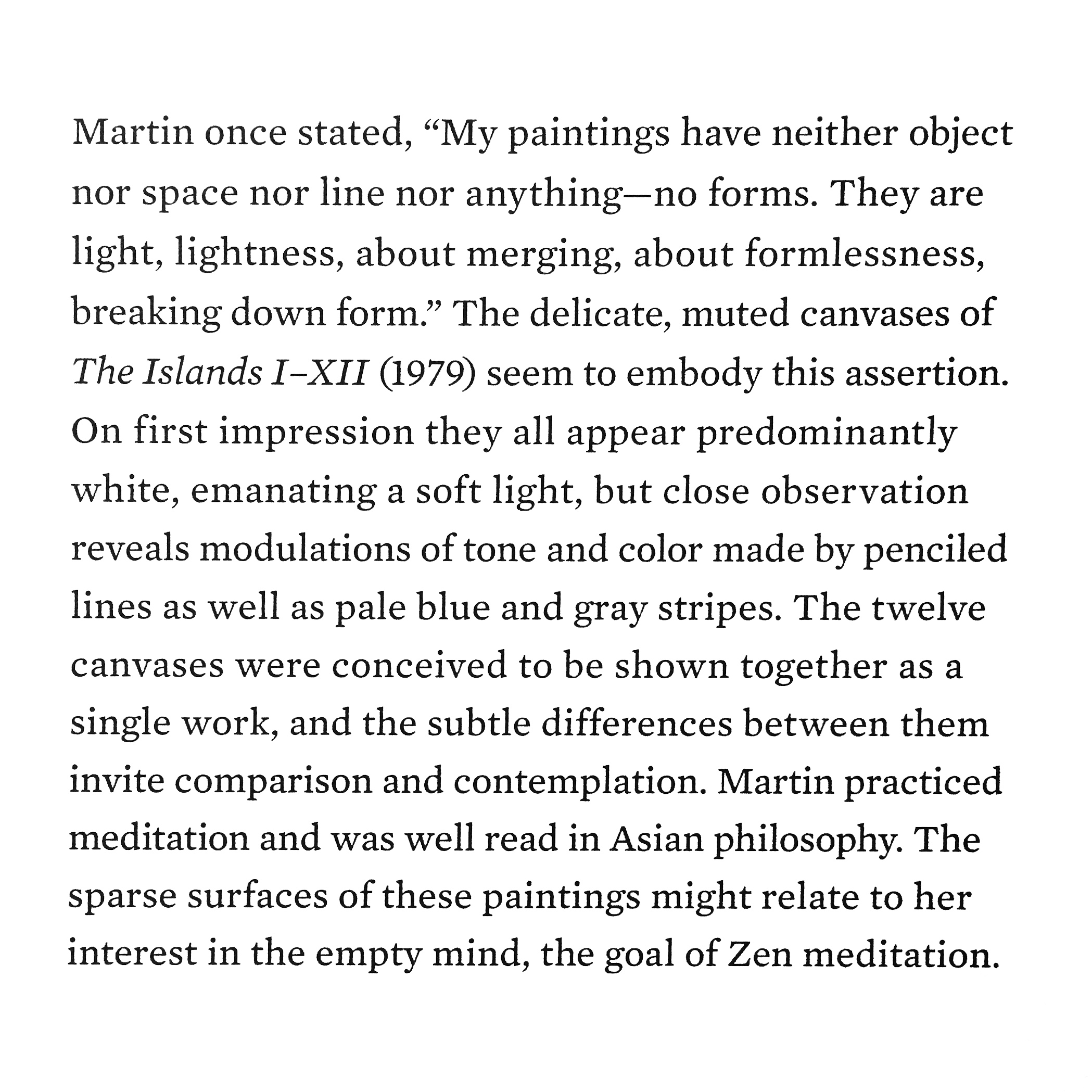 Martin once stated, “My paintings have neither object nor space nor line nor anything—no forms. They are light, lightness, about merging, about formlessness, breaking down form.” The delicate, muted canvases of The Islands I–XII (1979) seem to embody this assertion. On first impression they all appear predominantly white, emanating a soft light, but close observation reveals modulations of tone and color made by penciled lines as well as pale blue and gray stripes. The twelve canvases were conceived to be shown together as a single work, and the subtle differences between them invite comparison and contemplation. Martin practiced meditation and was well read in Asian philosophy. The sparse surfaces of these paintings might relate to her interest in the empty mind, the goal of Zen meditation.